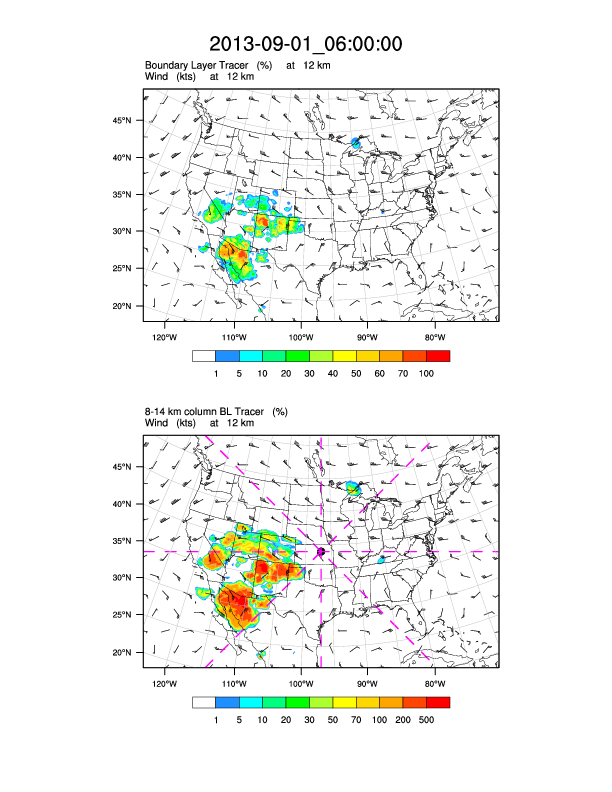 2013-09-01_06:00:00

Boundary Layer Tracer (%) at 12 km
Wind (kts) at 12 km

45°N
40°N
35°N
30°N
25°N
20°N

120°W 110°W 100°W 90°W 80°W

1 5 10 20 30 40 50 60 70 100

8-14 km column BL Tracer (%)
Wind (kts) at 12 km

45°N
40°N
35°N
30°N
25°N
20°N

120°W 110°W 100°W 90°W 80°W

1 5 10 20 30 50 70 100 200 500